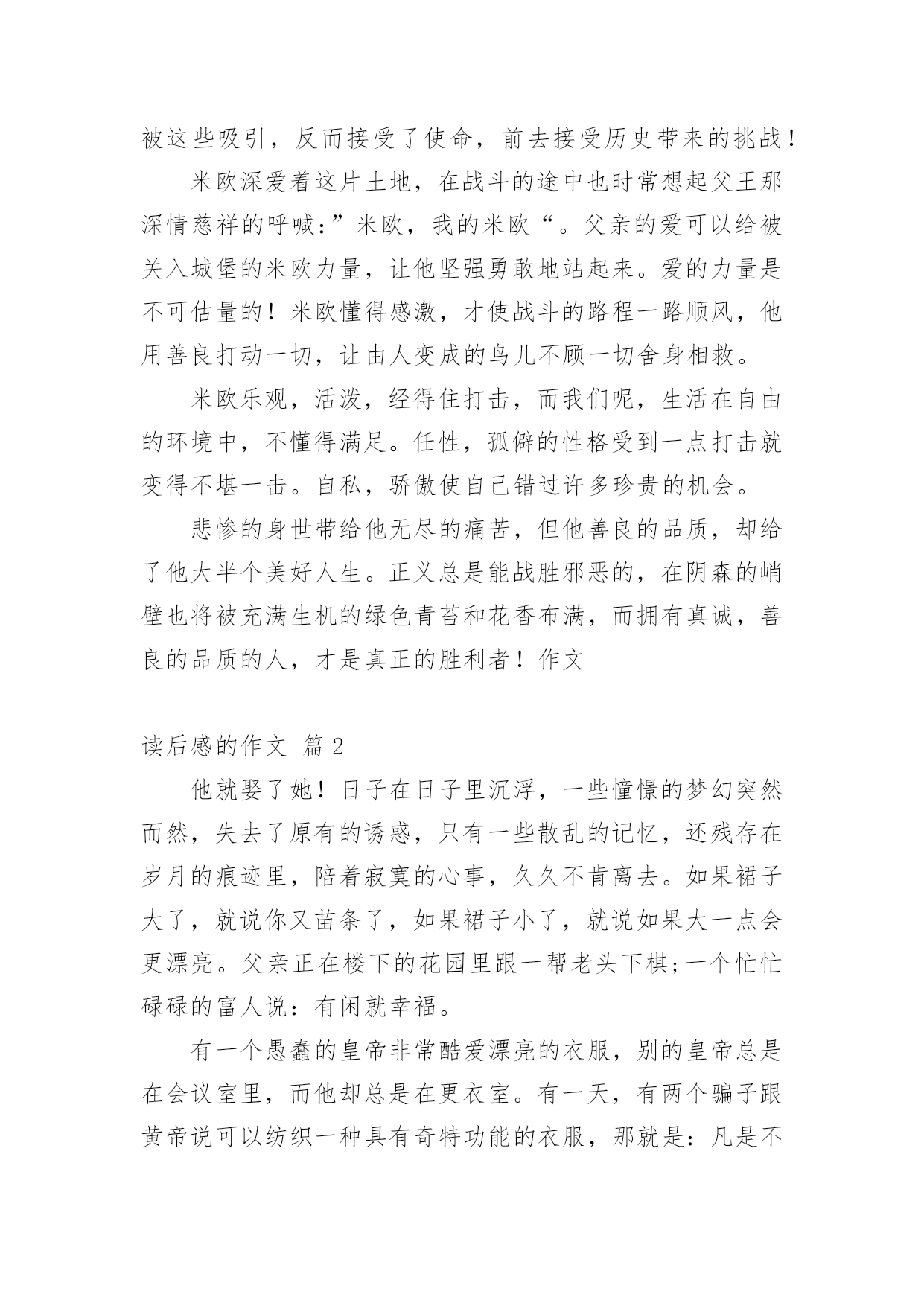 被这些吸引，反而接受了使命，前去接受历史带来的挑战！

米欧深爱着这片土地，在战斗的途中也时常想起父王那深情慈祥的呼喊：”米欧，我的米欧“。父亲的爱可以给被关入城堡的米欧力量，让他坚强勇敢地站起来。爱的力量是不可估量的！米欧懂得感激，才使战斗的路程一路顺风，他用善良打动一切，让由人变成的鸟儿不顾一切舍身相救。

米欧乐观，活泼，经得住打击，而我们呢，生活在自由的环境中，不懂得满足。任性，孤僻的性格受到一点打击就变得不堪一击。自私，骄傲使自己错过许多珍贵的机会。

悲惨的身世带给他无尽的痛苦，但他善良的品质，却给了他大半个美好人生。正义总是能战胜邪恶的，在阴森的峭壁也将被充满生机的绿色青苔和花香布满，而拥有真诚，善良的品质的人，才是真正的胜利者！作文

读后感的作文 篇2

他就娶了她！日子在日子里沉浮，一些憧憬的梦幻突然而然，失去了原有的诱惑，只有一些散乱的记忆，还残存在岁月的痕迹里，陪着寂寞的心事，久久不肯离去。如果裙子大了，就说你又苗条了，如果裙子小了，就说如果大一点会更漂亮。父亲正在楼下的花园里跟一帮老头下棋;一个忙忙碌碌的富人说：有闲就幸福。

有一个愚蠢的皇帝非常酷爱漂亮的衣服，别的皇帝总是在会议室里，而他却总是在更衣室。有一天，有两个骗子跟黄帝说可以纺织一种具有奇特功能的衣服，那就是：凡是不